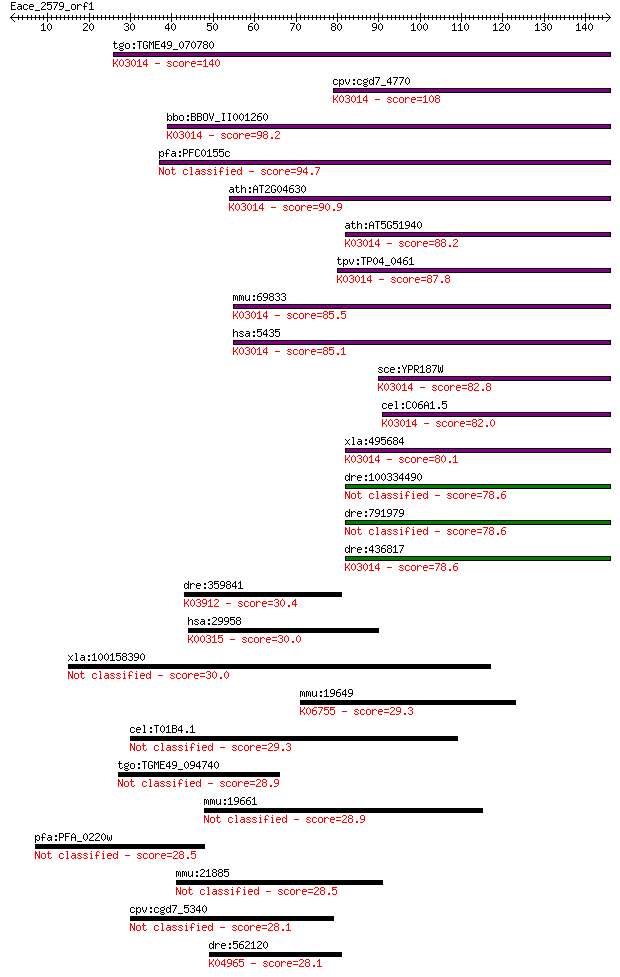 Eace_2579_orf1

10 20 30 40 50 60 70 80 90 100 110 120 130 140

tgo:TGME49_070780
K03014 - score=140

cpv:cgd7_4770
K03014 - score=108

bbo:BBOV_II001260
K03014 - score=98.2

pfa:PFC0155c
Not classified - score=94.7

ath:AT2G04630
K03014 - score=90.9

ath:AT5G51940
K03014 - score=88.2

tpv:TP04_0461
K03014 - score=87.8

mmu:69833
K03014 - score=85.5

hsa:5435
K03014 - score=85.1

sce:YPR187W
K03014 - score=82.8

cel:C06A1.5
K03014 - score=82.0

xla:495684
K03014 - score=80.1

dre:100334490
Not classified - score=78.6

dre:791979
Not classified - score=78.6

dre:436817
K03014 - score=78.6

dre:359841
K03912 - score=30.4

hsa:29958
K00315 - score=30.0

xla:100158390
Not classified - score=30.0

mmu:19649
K06755 - score=29.3

cel:T01B4.1
Not classified - score=29.3

tgo:TGME49_094740
Not classified - score=28.9

mmu:19661
Not classified - score=28.9

pfa:PFA_0220w
Not classified - score=28.5

mmu:21885
Not classified - score=28.5

cpv:cgd7_5340
Not classified - score=28.1

dre:562120
K04965 - score=28.1